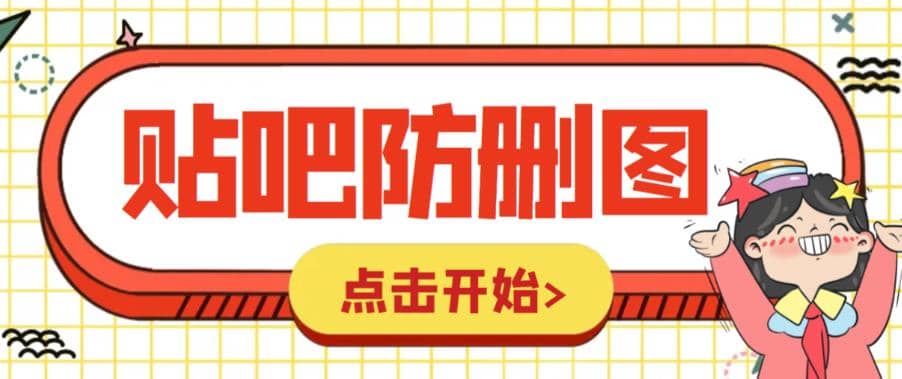 贴吧防删图

点击开始>